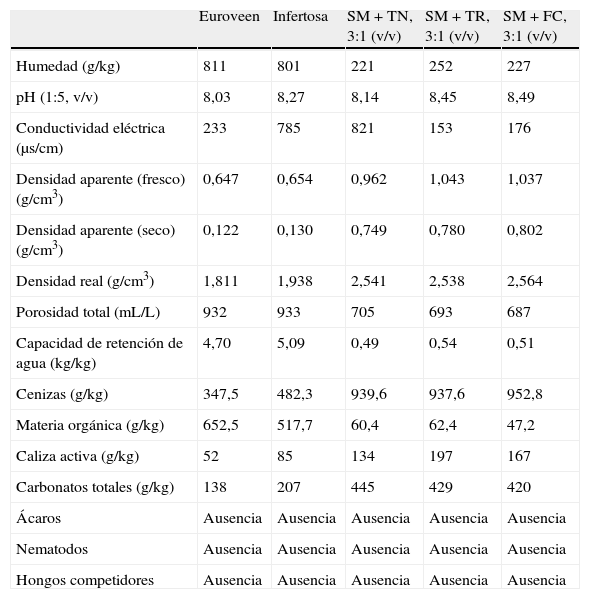 | | Euroveen | Infertosa | SM + TN, 3:1 (v/v) | SM + TR, 3:1 (v/v) | SM + FC, 3:1 (v/v) |
|---|---|---|---|---|---|
| Humedad (g/kg) | 811 | 801 | 221 | 252 | 227 |
| pH (1:5, v/v) | 8,03 | 8,27 | 8,14 | 8,45 | 8,49 |
| Conductividad eléctrica (µs/cm) | 233 | 785 | 821 | 153 | 176 |
| Densidad aparente (fresco) (g/cm$^3$) | 0,647 | 0,654 | 0,962 | 1,043 | 1,037 |
| Densidad aparente (seco) (g/cm$^3$) | 0,122 | 0,130 | 0,749 | 0,780 | 0,802 |
| Densidad real (g/cm$^3$) | 1,811 | 1,938 | 2,541 | 2,538 | 2,564 |
| Porosidad total (mL/L) | 932 | 933 | 705 | 693 | 687 |
| Capacidad de retención de agua (kg/kg) | 4,70 | 5,09 | 0,49 | 0,54 | 0,51 |
| Cenizas (g/kg) | 347,5 | 482,3 | 939,6 | 937,6 | 952,8 |
| Materia orgánica (g/kg) | 652,5 | 517,7 | 60,4 | 62,4 | 47,2 |
| Caliza activa (g/kg) | 52 | 85 | 134 | 197 | 167 |
| Carbonatos totales (g/kg) | 138 | 207 | 445 | 429 | 420 |
| Ácaros | Ausencia | Ausencia | Ausencia | Ausencia | Ausencia |
| Nematodos | Ausencia | Ausencia | Ausencia | Ausencia | Ausencia |
| Hongos competidores | Ausencia | Ausencia | Ausencia | Ausencia | Ausencia |